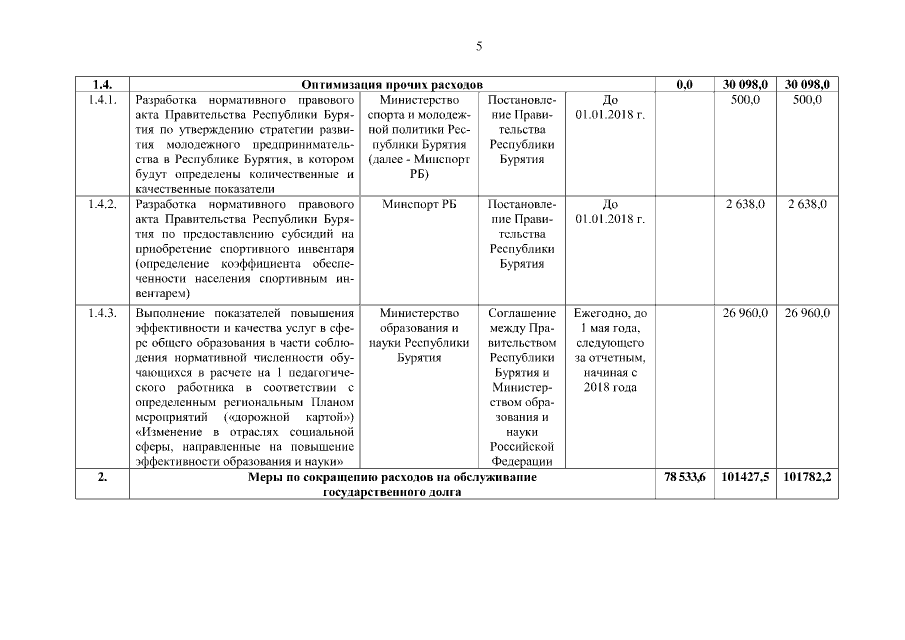 5

| 1.4. | Оптимизация прочих расходов | | | | 0,0 | 30 098,0 | 30 098,0 |
|---|---|---|---|---|---|---|---|
| 1.4.1. | Разработка нормативного правового акта Правительства Республики Бурятия по утверждению стратегии развития молодежного предпринимательства в Республике Бурятия, в котором будут определены количественные и качественные показатели | Министерство спорта и молодежной политики Республики Бурятия (далее - Минспорт РБ) | Постановление Правительства Республики Бурятия | До 01.01.2018 г. | | 500,0 | 500,0 |
| 1.4.2. | Разработка нормативного правового акта Правительства Республики Бурятия по предоставлению субсидий на приобретение спортивного инвентаря (определение коэффициента обеспеченности населения спортивным инвентарем) | Минспорт РБ | Постановление Правительства Республики Бурятия | До 01.01.2018 г. | | 2 638,0 | 2 638,0 |
| 1.4.3. | Выполнение показателей повышения эффективности и качества услуг в сфере общего образования в части соблюдения нормативной численности обучающихся в расчете на 1 педагогического работника в соответствии с определенным региональным Планом мероприятий («дорожной картой») «Изменение в отраслях социальной сферы, направленные на повышение эффективности образования и науки» | Министерство образования и науки Республики Бурятия | Соглашение между Правительством Республики Бурятия и Министерством образования и науки Российской Федерации | Ежегодно, до 1 мая года, следующего за отчетным, начиная с 2018 года | | 26 960,0 | 26 960,0 |
| 2. | Меры по сокращению расходов на обслуживание государственного долга | | | | 78 533,6 | 101427,5 | 101782,2 |